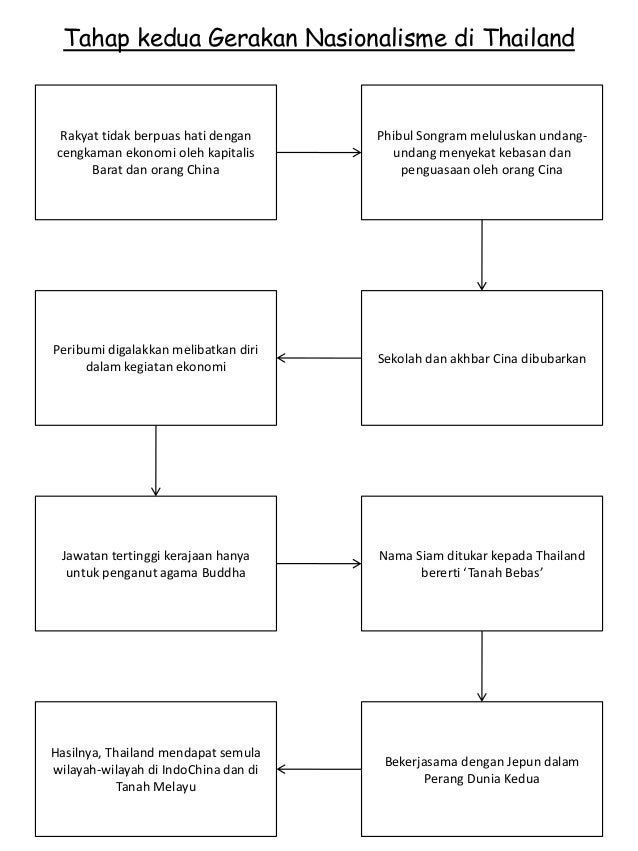 Tahap kedua Gerakan Nasionalisme di Thailand

Rakyat tidak berpuas hati dengan cengkaman ekonomi oleh kapitalis Barat dan orang China

Phibul Songram meluluskan undang-undang menyekat kebasan dan penguasaan oleh orang Cina

Sekolah dan akhbar Cina dibubarkan

Peribumi digalakkan melibatkan diri dalam kegiatan ekonomi

Jawatan tertinggi kerajaan hanya untuk penganut agama Buddha

Nama Siam ditukar kepada Thailand bererti 'Tanah Bebas'

Bekerjasama dengan Jepun dalam Perang Dunia Kedua

Hasilnya, Thailand mendapat semula wilayah-wilayah di IndoChina dan di Tanah Melayu